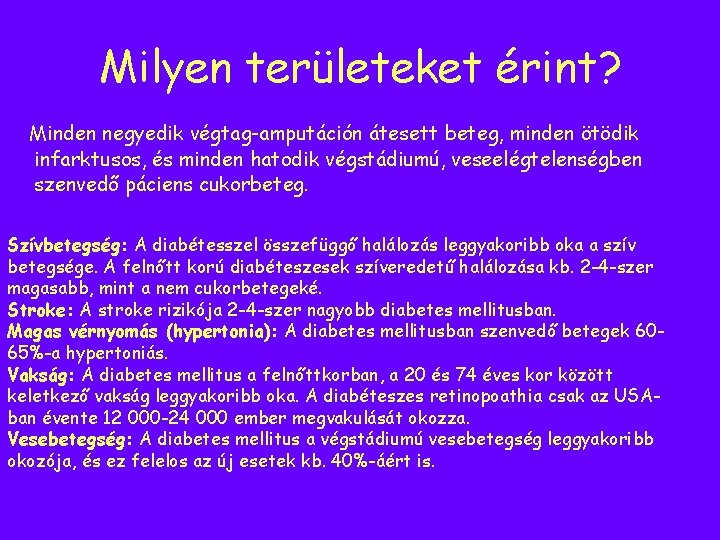 Milyen területeket érint?

Minden negyedik végtag-amputáción átesett beteg, minden ötödik infarktusos, és minden hatodik végstádiumú, veseelégtelenségben szenvedő páciens cukorbeteg.

Szívbetegség: A diabétesszel összefüggő halálozás leggyakoribb oka a szív betegsége. A felnőtt korú diabéteszesek szíveredetű halálozása kb. 2–4-szer magasabb, mint a nem cukorbetegeké.
Stroke: A stroke rizikója 2-4-szer nagyobb diabetes mellitusban.
Magas vérnyomás (hypertonia): A diabetes mellitusban szenvedő betegek 60-65%-a hypertoniás.
Vakság: A diabetes mellitus a felnőttkorban, a 20 és 74 éves kor között keletkező vakság leggyakoribb oka. A diabéteszes retinopoathia csak az USA-ban évente 12 000-24 000 ember megvakulását okozza.
Vesebetegség: A diabetes mellitus a végstádiumú vesebetegség leggyakoribb okozója, és ez felelos az új esetek kb. 40%-áért is.